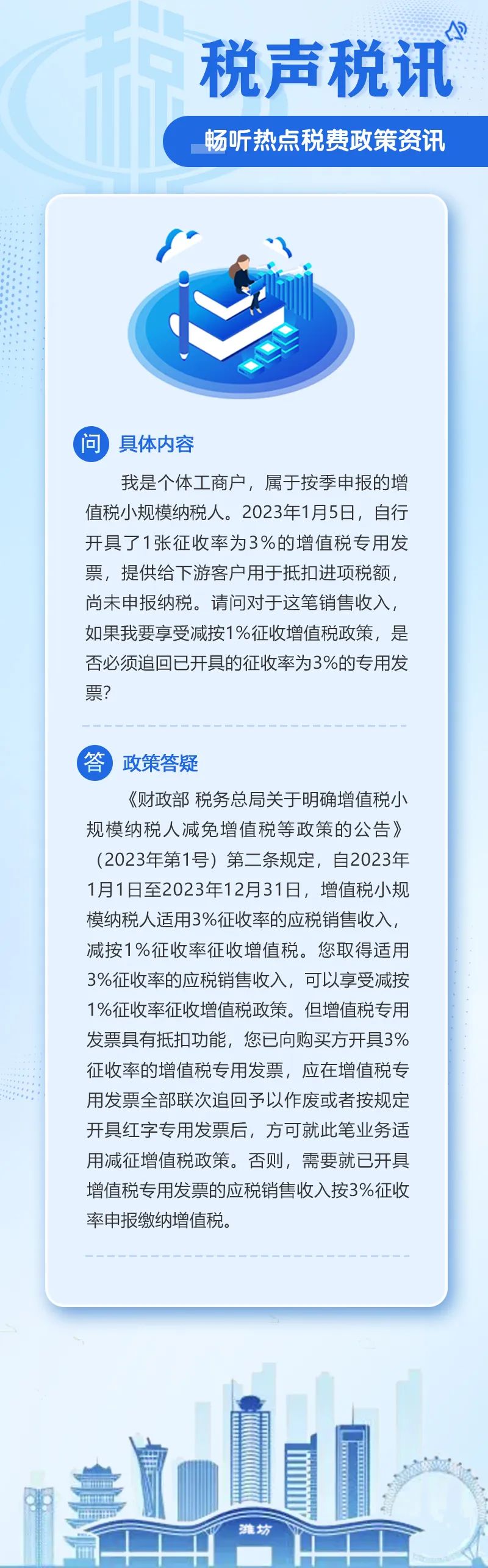 税声税讯

畅听热点税费政策资讯

问 具体内容

我是个体工商户，属于按季申报的增值税小规模纳税人。2023年1月5日，自行开具了1张征收率为3%的增值税专用发票，提供给下游客户用于抵扣进项税额，尚未申报纳税。请问对于这笔销售收入，如果我要享受减按1%征收增值税政策，是否必须追回已开具的征收率为3%的专用发票?

答 政策答疑

《财政部 税务总局关于明确增值税小规模纳税人减免增值税等政策的公告》（2023年第1号）第二条规定，自2023年1月1日至2023年12月31日，增值税小规模纳税人适用3%征收率的应税销售收入，减按1%征收率征收增值税。您取得适用3%征收率的应税销售收入，可以享受减按1%征收率征收增值税政策。但增值税专用发票具有抵扣功能，您已向购买方开具3%征收率的增值税专用发票，应在增值税专用发票全部联次追回予以作废或者按规定开具红字专用发票后，方可就此笔业务适用减征增值税政策。否则，需要就已开具增值税专用发票的应税销售收入按3%征收率申报缴纳增值税。

潍坊